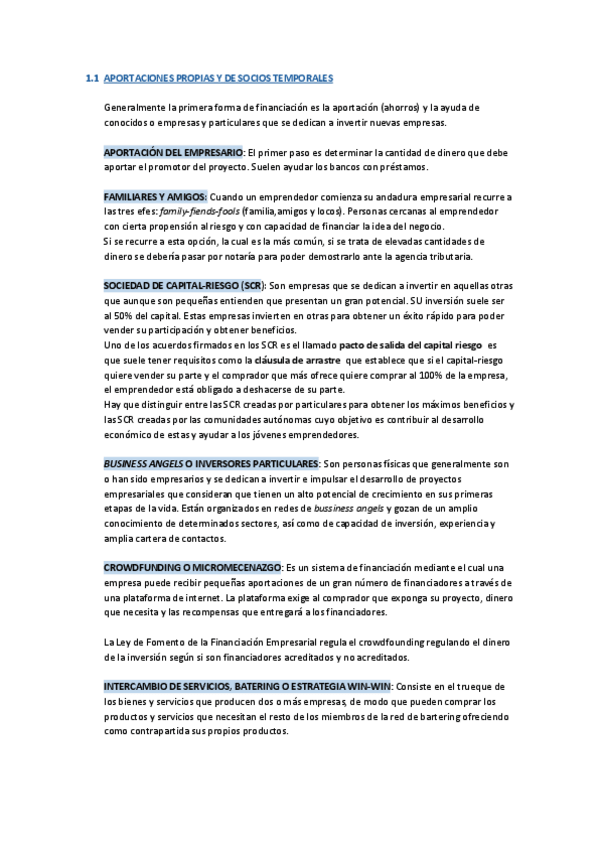 1.1 APORTACIONES PROPIAS Y DE SOCIOS TEMPORALES

Generalmente la primera forma de financiación es la aportación (ahorros) y la ayuda de conocidos o empresas y particulares que se dedican a invertir nuevas empresas.

APORTACIÓN DEL EMPRESARIO: El primer paso es determinar la cantidad de dinero que debe aportar el promotor del proyecto. Suelen ayudar los bancos con préstamos.

FAMILIARES Y AMIGOS: Cuando un emprendedor comienza su andadura empresarial recurre a las tres efes: family-fiends-fools (familia,amigos y locos). Personas cercanas al emprendedor con cierta propensión al riesgo y con capacidad de financiar la idea del negocio.
Si se recurre a esta opción, la cual es la más común, si se trata de elevadas cantidades de dinero se debería pasar por notaría para poder demostrarlo ante la agencia tributaria.

SOCIEDAD DE CAPITAL-RIESGO (SCR): Son empresas que se dedican a invertir en aquellas otras que aunque son pequeñas entienden que presentan un gran potencial. SU inversión suele ser al 50% del capital. Estas empresas invierten en otras para obtener un éxito rápido para poder vender su participación y obtener beneficios.
Uno de los acuerdos firmados en los SCR es el llamado pacto de salida del capital riesgo es que suele tener requisitos como la cláusula de arrastre que establece que si el capital-riesgo quiere vender su parte y el comprador que más ofrece quiere comprar al 100% de la empresa, el emprendedor está obligado a deshacerse de su parte.
Hay que distinguir entre las SCR creadas por particulares para obtener los máximos beneficios y las SCR creadas por las comunidades autónomas cuyo objetivo es contribuir al desarrollo económico de estas y ayudar a los jóvenes emprendedores.

BUSINESS ANGELS O INVERSORES PARTICULARES: Son personas físicas que generalmente son o han sido empresarios y se dedican a invertir e impulsar el desarrollo de proyectos empresariales que consideran que tienen un alto potencial de crecimiento en sus primeras etapas de la vida. Están organizados en redes de bussiness angels y gozan de un amplio conocimiento de determinados sectores, así como de capacidad de inversión, experiencia y amplia cartera de contactos.

CROWDFUNDING O MICROMECENAZGO: Es un sistema de financiación mediante el cual una empresa puede recibir pequeñas aportaciones de un gran número de financiadores a través de una plataforma de internet. La plataforma exige al comprador que exponga su proyecto, dinero que necesita y las recompensas que entregará a los financiadores.

La Ley de Fomento de la Financiación Empresarial regula el crowdfounding regulando el dinero de la inversión según si son financiadores acreditados y no acreditados.

INTERCAMBIO DE SERVICIOS, BATERING O ESTRATEGIA WIN-WIN: Consiste en el trueque de los bienes y servicios que producen dos o más empresas, de modo que pueden comprar los productos y servicios que necesitan el resto de los miembros de la red de bartering ofreciendo como contrapartida sus propios productos.